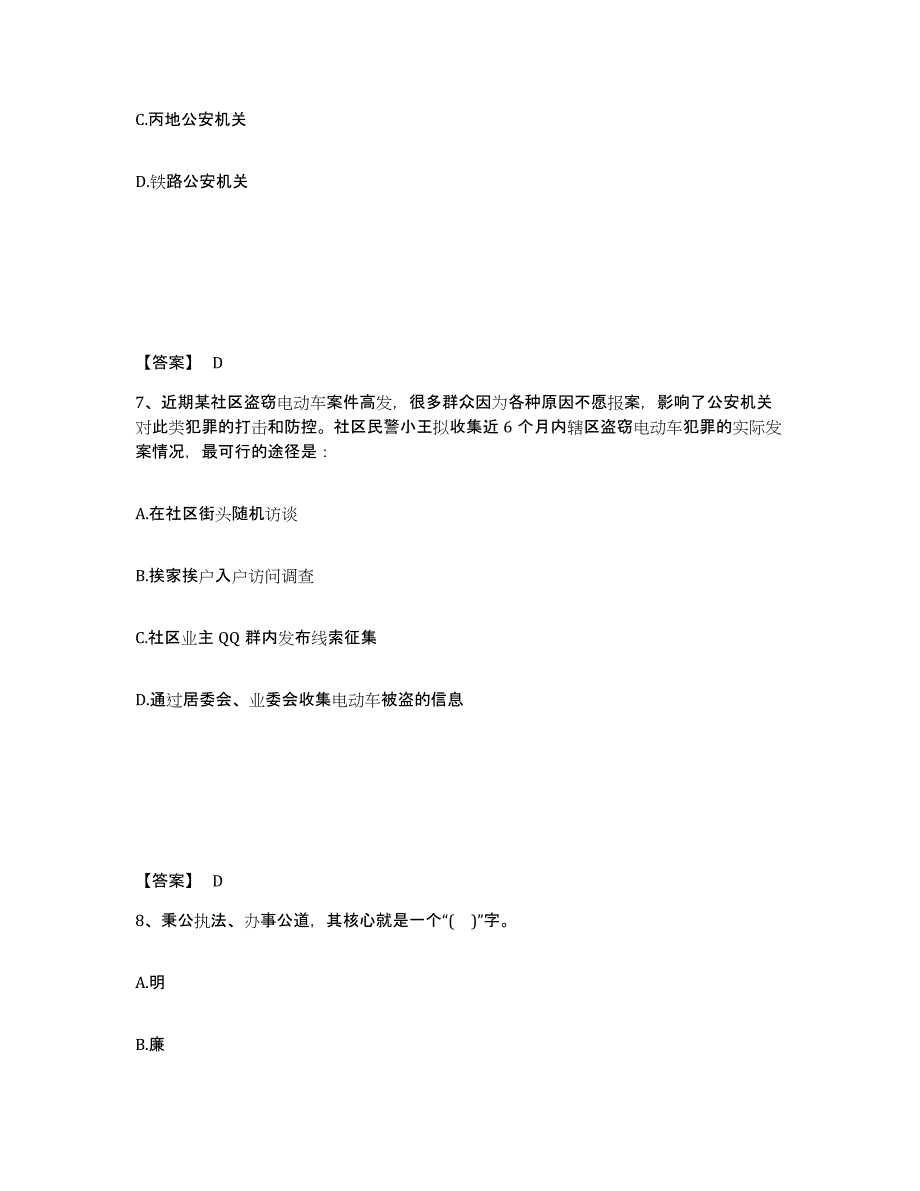 C.丙地公安机关

D.铁路公安机关

【答案】 D

7、近期某社区盗窃电动车案件高发，很多群众因为各种原因不愿报案，影响了公安机关对此类犯罪的打击和防控。社区民警小王拟收集近 6 个月内辖区盗窃电动车犯罪的实际发案情况，最可行的途径是：

A.在社区街头随机访谈

B.挨家挨户入户访问调查

C.社区业主 QQ 群内发布线索征集

D.通过居委会、业委会收集电动车被盗的信息

【答案】 D

8、秉公执法、办事公道，其核心就是一个“( )”字。

A.明

B.廉